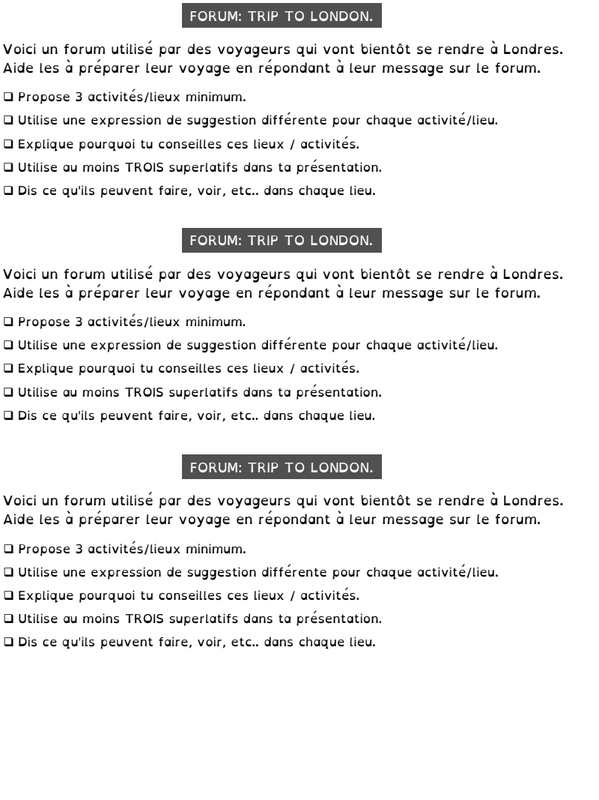 FORUM: TRIP TO LONDON.

Voici un forum utilisé par des voyageurs qui vont bientôt se rendre à Londres. Aide les à préparer leur voyage en répondant à leur message sur le forum.

❑ Propose 3 activités/lieux minimum.
❑ Utilise une expression de suggestion différente pour chaque activité/lieu.
❑ Explique pourquoi tu conseilles ces lieux / activités.
❑ Utilise au moins TROIS superlatifs dans ta présentation.
❑ Dis ce qu'ils peuvent faire, voir, etc.. dans chaque lieu.

FORUM: TRIP TO LONDON.

Voici un forum utilisé par des voyageurs qui vont bientôt se rendre à Londres. Aide les à préparer leur voyage en répondant à leur message sur le forum.

❑ Propose 3 activités/lieux minimum.
❑ Utilise une expression de suggestion différente pour chaque activité/lieu.
❑ Explique pourquoi tu conseilles ces lieux / activités.
❑ Utilise au moins TROIS superlatifs dans ta présentation.
❑ Dis ce qu'ils peuvent faire, voir, etc.. dans chaque lieu.

FORUM: TRIP TO LONDON.

Voici un forum utilisé par des voyageurs qui vont bientôt se rendre à Londres. Aide les à préparer leur voyage en répondant à leur message sur le forum.

❑ Propose 3 activités/lieux minimum.
❑ Utilise une expression de suggestion différente pour chaque activité/lieu.
❑ Explique pourquoi tu conseilles ces lieux / activités.
❑ Utilise au moins TROIS superlatifs dans ta présentation.
❑ Dis ce qu'ils peuvent faire, voir, etc.. dans chaque lieu.